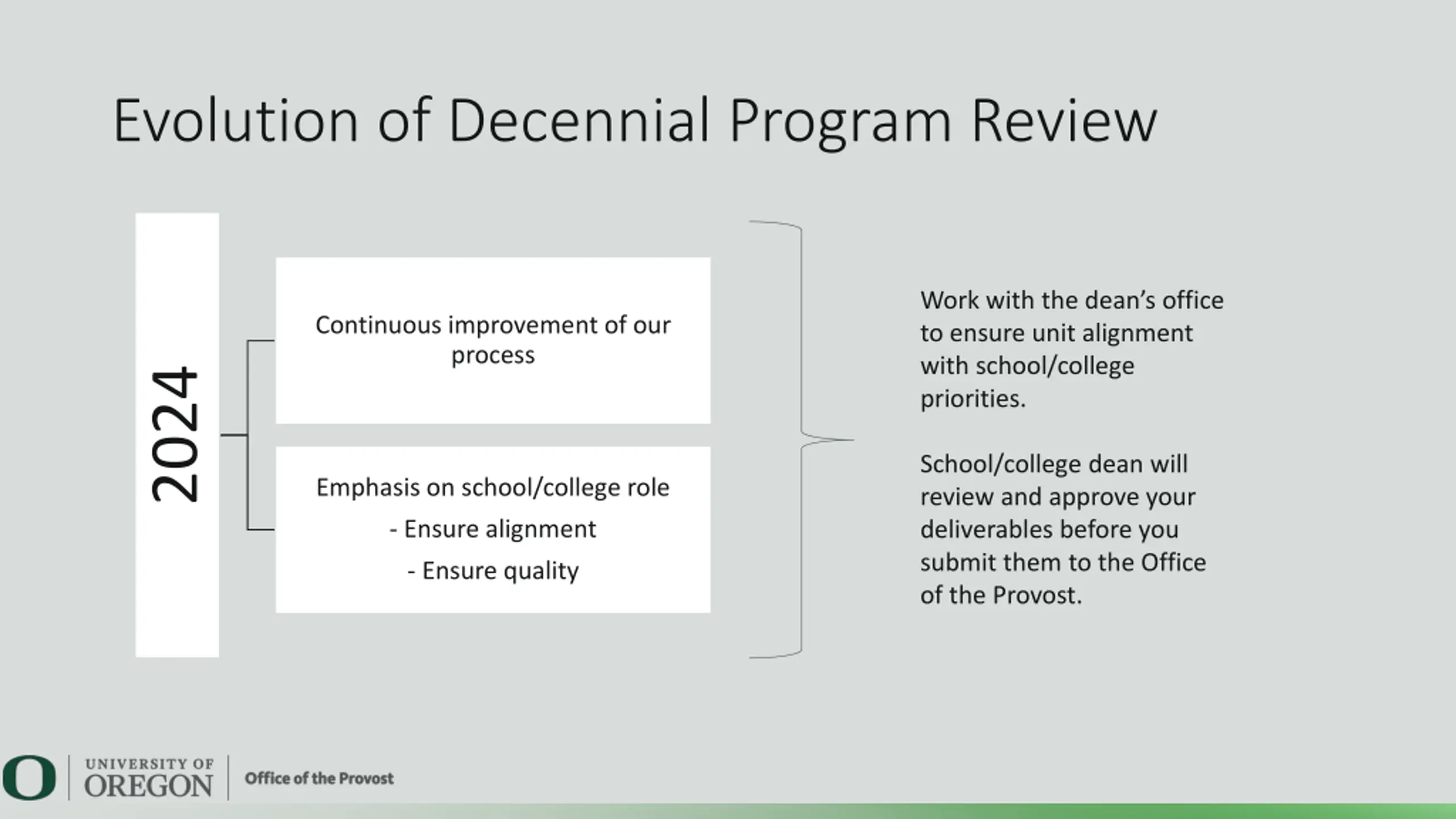 Evolution of Decennial Program Review

2024

Continuous improvement of our process

Emphasis on school/college role

- Ensure alignment

- Ensure quality

Work with the dean's office to ensure unit alignment with school/college priorities.

School/college dean will review and approve your deliverables before you submit them to the Office of the Provost.

O UNIVERSITY OF OREGON Office of the Provost